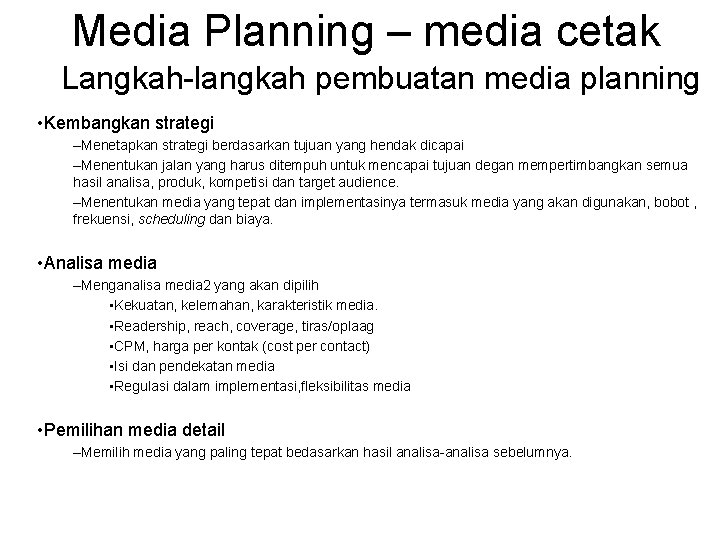 Media Planning – media cetak

Langkah-langkah pembuatan media planning

•Kembangkan strategi

–Menetapkan strategi berdasarkan tujuan yang hendak dicapai

–Menentukan jalan yang harus ditempuh untuk mencapai tujuan degan mempertimbangkan semua hasil analisa, produk, kompetisi dan target audience.

–Menentukan media yang tepat dan implementasinya termasuk media yang akan digunakan, bobot , frekuensi, scheduling dan biaya.

•Analisa media

–Menganalisa media2 yang akan dipilih

•Kekuatan, kelemahan, karakteristik media.

•Readership, reach, coverage, tiras/oplaag

•CPM, harga per kontak (cost per contact)

•Isi dan pendekatan media

•Regulasi dalam implementasi,fleksibilitas media

•Pemilihan media detail

–Memilih media yang paling tepat bedasarkan hasil analisa-analisa sebelumnya.